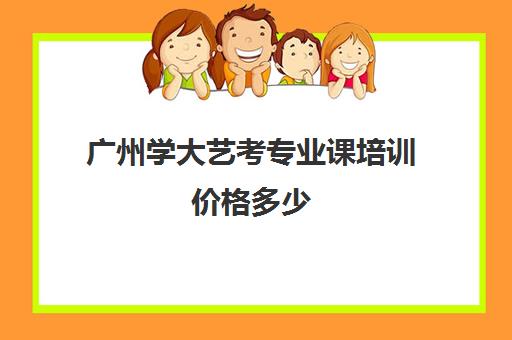 广州学大艺考专业课培训价格多少